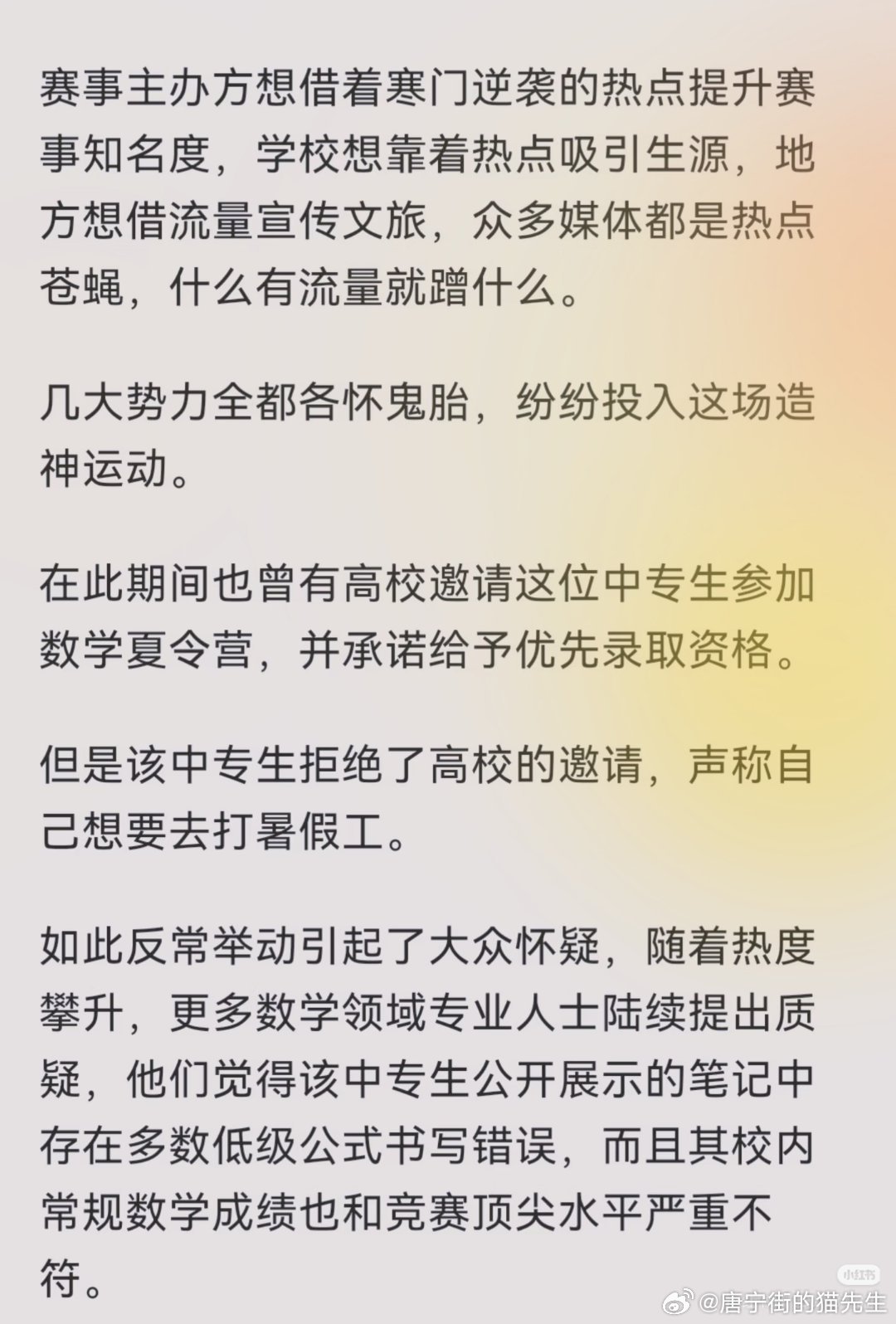 赛事主办方想借着寒门逆袭的热点提升赛事知名度，学校想靠着热点吸引生源，地方想借流量宣传文旅，众多媒体都是热点苍蝇，什么有流量就蹭什么。

几大势力全都各怀鬼胎，纷纷投入这场造神运动。

在此期间也曾有高校邀请这位中专生参加数学夏令营，并承诺给予优先录取资格。

但是该中专生拒绝了高校的邀请，声称自己想要去打暑假工。

如此反常举动引起了大众怀疑，随着热度攀升，更多数学领域专业人士陆续提出质疑，他们觉得该中专生公开展示的笔记中存在多数低级公式书写错误，而且其校内常规数学成绩也和竞赛顶尖水平严重不符。

小红书
@唐宁街的猫先生